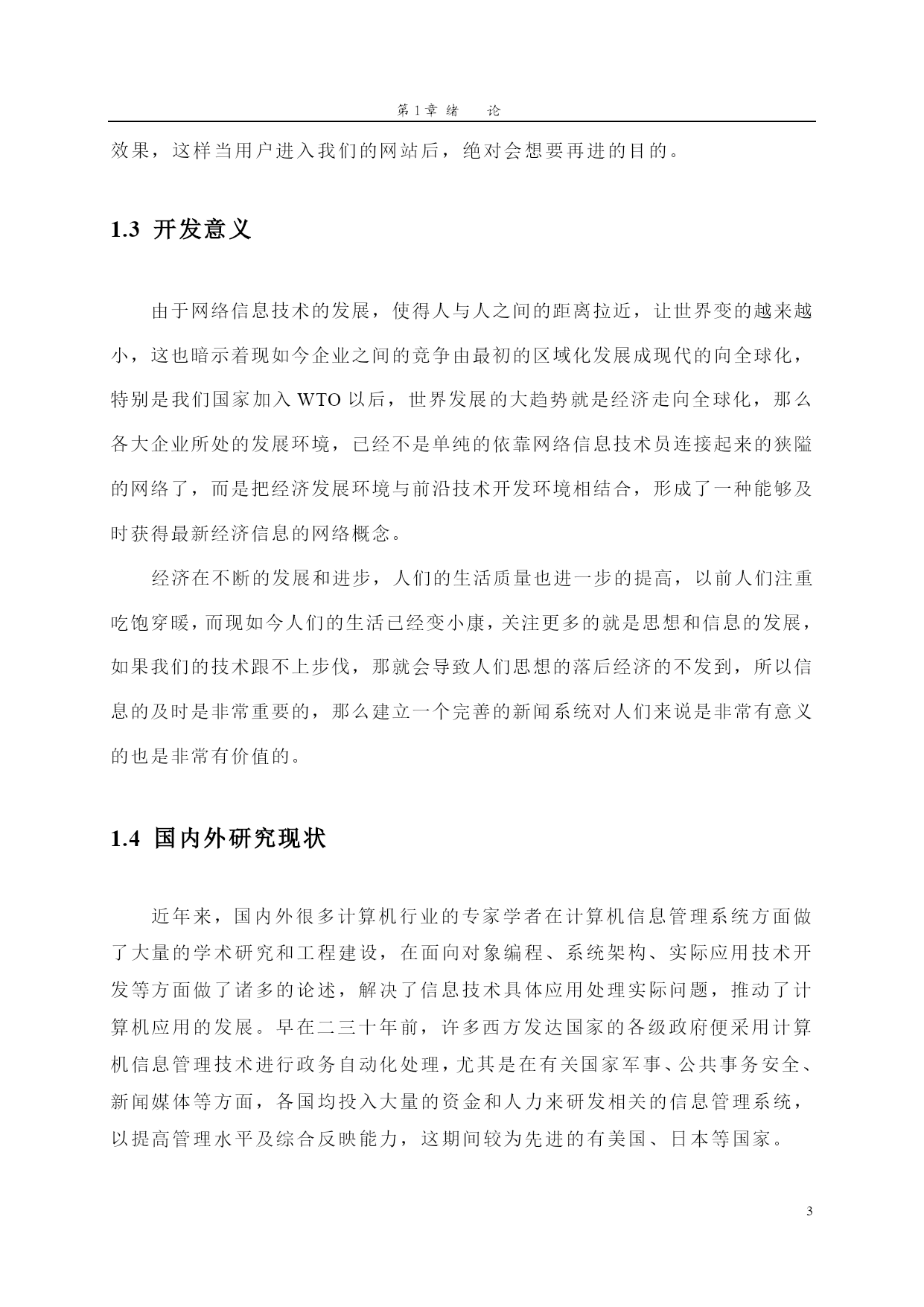 第 1 章 绪　　论

效果，这样当用户进入我们的网站后，绝对会想要再进的目的。

1.3 开发意义

由于网络信息技术的发展，使得人与人之间的距离拉近，让世界变的越来越小，这也暗示着现如今企业之间的竞争由最初的区域化发展成现代的向全球化，特别是我们国家加入 WTO 以后，世界发展的大趋势就是经济走向全球化，那么各大企业所处的发展环境，已经不是单纯的依靠网络信息技术员连接起来的狭隘的网络了，而是把经济发展环境与前沿技术开发环境相结合，形成了一种能够及时获得最新经济信息的网络概念。

经济在不断的发展和进步，人们的生活质量也进一步的提高，以前人们注重吃饱穿暖，而现如今人们的生活已经变小康，关注更多的就是思想和信息的发展，如果我们的技术跟不上步伐，那就会导致人们思想的落后经济的不发到，所以信息的及时是非常重要的，那么建立一个完善的新闻系统对人们来说是非常有意义的也是非常有价值的。

1.4 国内外研究现状

近年来，国内外很多计算机行业的专家学者在计算机信息管理系统方面做了大量的学术研究和工程建设，在面向对象编程、系统架构、实际应用技术开发等方面做了诸多的论述，解决了信息技术具体应用处理实际问题，推动了计算机应用的发展。早在二三十年前，许多西方发达国家的各级政府便采用计算机信息管理技术进行政务自动化处理，尤其是在有关国家军事、公共事务安全、新闻媒体等方面，各国均投入大量的资金和人力来研发相关的信息管理系统，以提高管理水平及综合反映能力，这期间较为先进的有美国、日本等国家。

3